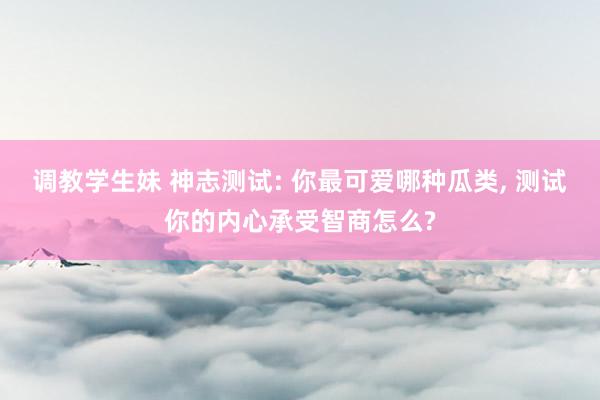 调教学生妹 神志测试: 你最可爱哪种瓜类, 测试你的内心承受智商怎么?